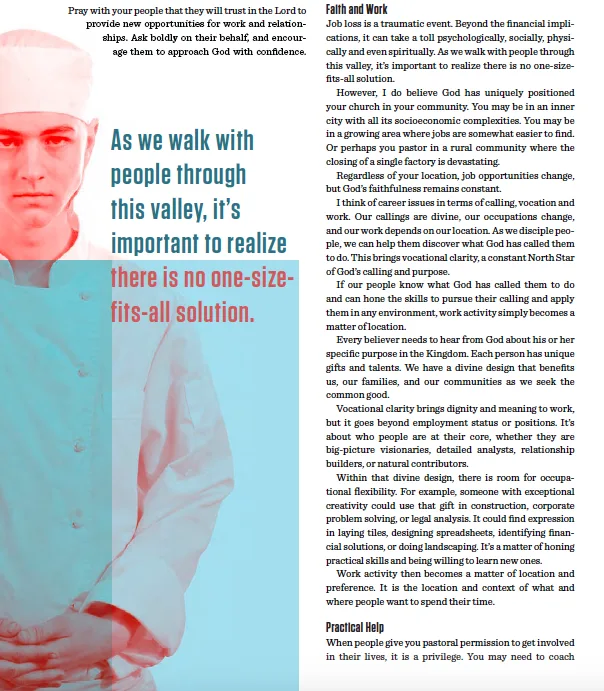 Pray with your people that they will trust in the Lord to provide new opportunities for work and relationships. Ask boldly on their behalf, and encourage them to approach God with confidence.

As we walk with people through this valley, it's important to realize there is no one-size-fits-all solution.

Faith and Work

Job loss is a traumatic event. Beyond the financial implications, it can take a toll psychologically, socially, physically and even spiritually. As we walk with people through this valley, it's important to realize there is no one-size-fits-all solution.

However, I do believe God has uniquely positioned your church in your community. You may be in an inner city with all its socioeconomic complexities. You may be in a growing area where jobs are somewhat easier to find. Or perhaps you pastor in a rural community where the closing of a single factory is devastating.

Regardless of your location, job opportunities change, but God's faithfulness remains constant.

I think of career issues in terms of calling, vocation and work. Our callings are divine, our occupations change, and our work depends on our location. As we disciple people, we can help them discover what God has called them to do. This brings vocational clarity, a constant North Star of God's calling and purpose.

If our people know what God has called them to do and can hone the skills to pursue their calling and apply them in any environment, work activity simply becomes a matter of location.

Every believer needs to hear from God about his or her specific purpose in the Kingdom. Each person has unique gifts and talents. We have a divine design that benefits us, our families, and our communities as we seek the common good.

Vocational clarity brings dignity and meaning to work, but it goes beyond employment status or positions. It's about who people are at their core, whether they are big-picture visionaries, detailed analysts, relationship builders, or natural contributors.

Within that divine design, there is room for occupational flexibility. For example, someone with exceptional creativity could use that gift in construction, corporate problem solving, or legal analysis. It could find expression in laying tiles, designing spreadsheets, identifying financial solutions, or doing landscaping. It's a matter of honing practical skills and being willing to learn new ones.

Work activity then becomes a matter of location and preference. It is the location and context of what and where people want to spend their time.

Practical Help

When people give you pastoral permission to get involved in their lives, it is a privilege. You may need to coach